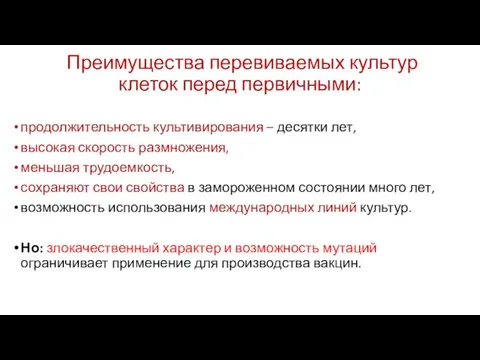 Преимущества перевиваемых культур клеток перед первичными:

• продолжительность культивирования – десятки лет,
• высокая скорость размножения,
• меньшая трудоемкость,
• сохраняют свои свойства в замороженном состоянии много лет,
• возможность использования международных линий культур.

• Но: злокачественный характер и возможность мутаций ограничивает применение для производства вакцин.